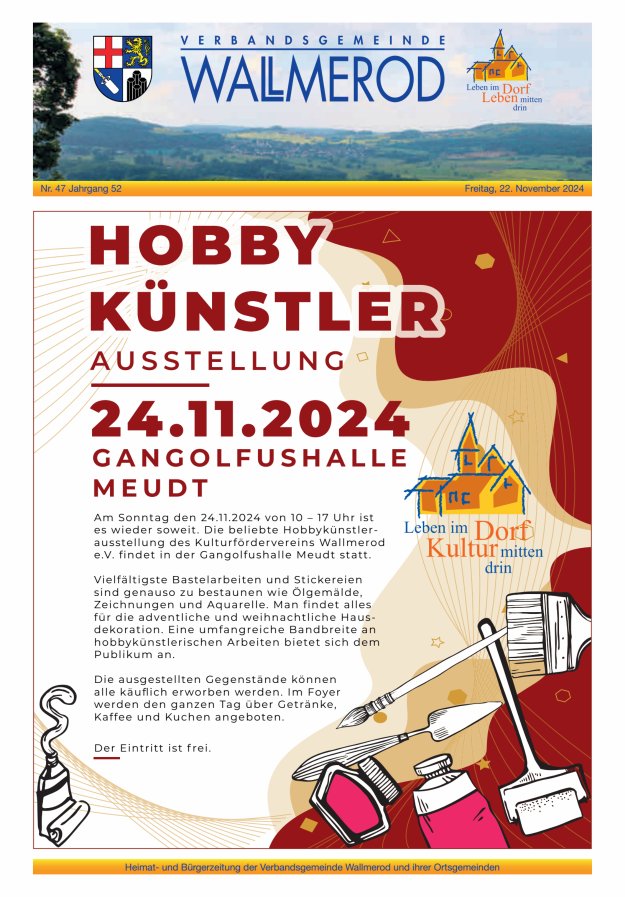 VERBANDSGEMEINDE
WALLMEROD

Leben im Dorf
Leben mitten drin

Nr. 47 Jahrgang 52

Freitag, 22. November 2024

HOBBY
KÜNSTLER
AUSSTELLUNG

24.11.2024

GANGOLFUSHALLE
MEUDT

Am Sonntag den 24.11.2024 von 10 – 17 Uhr ist es wieder soweit. Die beliebte Hobbykünstlerausstellung des Kulturfördervereins Wallmerod e.V. findet in der Gangolfushalle Meudt statt.

Vielfältigste Bastelarbeiten und Stickereien sind genauso zu bestaunen wie Ölgemälde, Zeichnungen und Aquarelle. Man findet alles für die adventliche und weihnachtliche Hausdekoration. Eine umfangreiche Bandbreite an hobbykünstlerischen Arbeiten bietet sich dem Publikum an.

Die ausgestellten Gegenstände können alle käuflich erworben werden. Im Foyer werden den ganzen Tag über Getränke, Kaffee und Kuchen angeboten.

Der Eintritt ist frei.

Leben im Dorf
Kultur mitten drin

Heimat- und Bürgerzeitung der Verbandsgemeinde Wallmerod und ihrer Ortsgemeinden